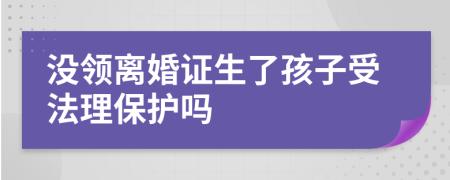 没领离婚证生了孩子受法理保护吗